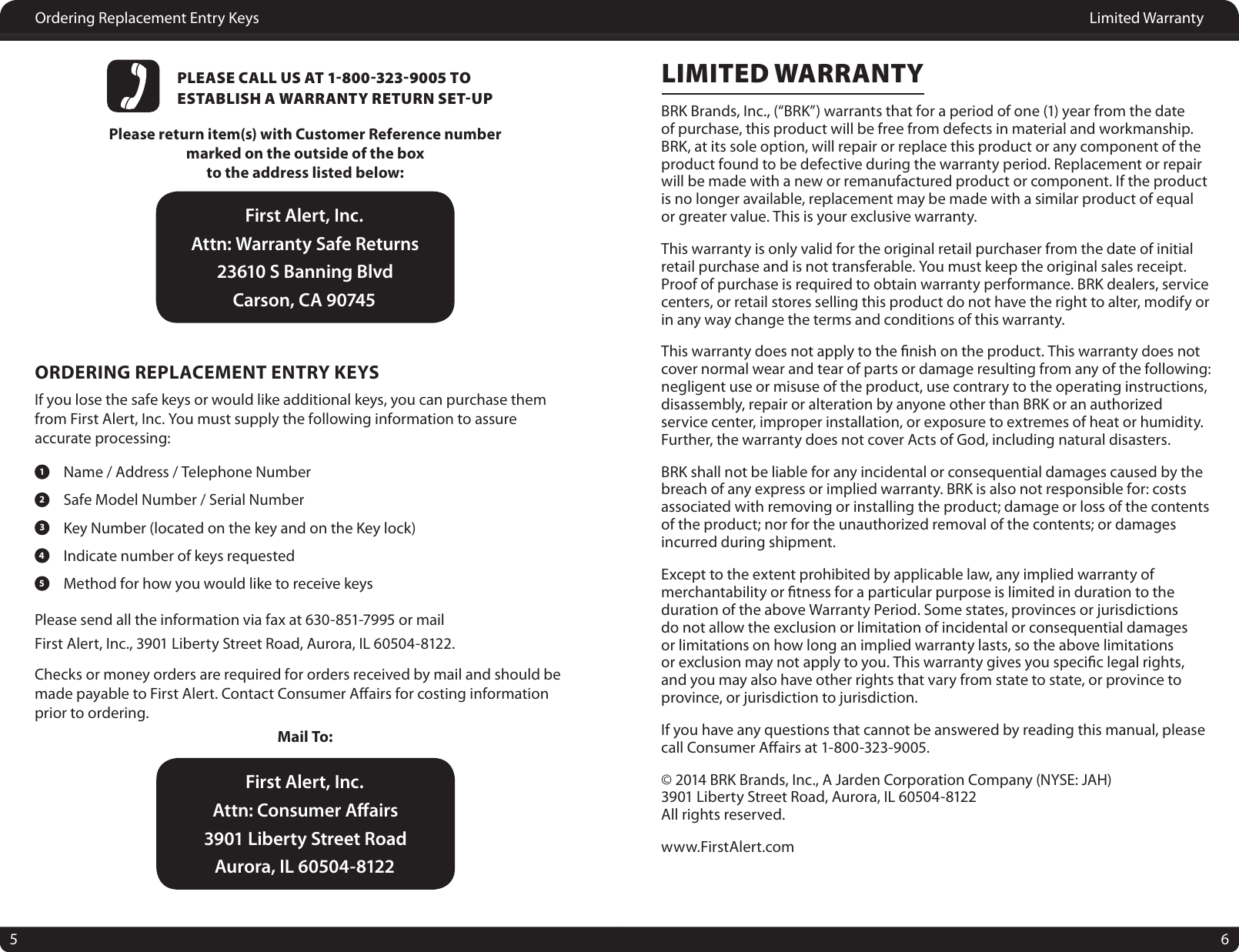 Ordering Replacement Entry Keys

PLEASE CALL US AT 1-800-323-9005 TO ESTABLISH A WARRANTY RETURN SET-UP

Please return item(s) with Customer Reference number marked on the outside of the box to the address listed below:

First Alert, Inc.
Attn: Warranty Safe Returns
23610 S Banning Blvd
Carson, CA 90745

ORDERING REPLACEMENT ENTRY KEYS

If you lose the safe keys or would like additional keys, you can purchase them from First Alert, Inc. You must supply the following information to assure accurate processing:

1 Name / Address / Telephone Number
2 Safe Model Number / Serial Number
3 Key Number (located on the key and on the Key lock)
4 Indicate number of keys requested
5 Method for how you would like to receive keys

Please send all the information via fax at 630-851-7995 or mail
First Alert, Inc., 3901 Liberty Street Road, Aurora, IL 60504-8122.

Checks or money orders are required for orders received by mail and should be made payable to First Alert. Contact Consumer Affairs for costing information prior to ordering.

Mail To:

First Alert, Inc.
Attn: Consumer Affairs
3901 Liberty Street Road
Aurora, IL 60504-8122

5

Limited Warranty

LIMITED WARRANTY

BRK Brands, Inc., (“BRK”) warrants that for a period of one (1) year from the date of purchase, this product will be free from defects in material and workmanship. BRK, at its sole option, will repair or replace this product or any component of the product found to be defective during the warranty period. Replacement or repair will be made with a new or remanufactured product or component. If the product is no longer available, replacement may be made with a similar product of equal or greater value. This is your exclusive warranty.

This warranty is only valid for the original retail purchaser from the date of initial retail purchase and is not transferable. You must keep the original sales receipt. Proof of purchase is required to obtain warranty performance. BRK dealers, service centers, or retail stores selling this product do not have the right to alter, modify or in any way change the terms and conditions of this warranty.

This warranty does not apply to the finish on the product. This warranty does not cover normal wear and tear of parts or damage resulting from any of the following: negligent use or misuse of the product, use contrary to the operating instructions, disassembly, repair or alteration by anyone other than BRK or an authorized service center, improper installation, or exposure to extremes of heat or humidity. Further, the warranty does not cover Acts of God, including natural disasters.

BRK shall not be liable for any incidental or consequential damages caused by the breach of any express or implied warranty. BRK is also not responsible for: costs associated with removing or installing the product; damage or loss of the contents of the product; nor for the unauthorized removal of the contents; or damages incurred during shipment.

Except to the extent prohibited by applicable law, any implied warranty of merchantability or fitness for a particular purpose is limited in duration to the duration of the above Warranty Period. Some states, provinces or jurisdictions do not allow the exclusion or limitation of incidental or consequential damages or limitations on how long an implied warranty lasts, so the above limitations or exclusion may not apply to you. This warranty gives you specific legal rights, and you may also have other rights that vary from state to state, or province to province, or jurisdiction to jurisdiction.

If you have any questions that cannot be answered by reading this manual, please call Consumer Affairs at 1-800-323-9005.

© 2014 BRK Brands, Inc., A Jarden Corporation Company (NYSE: JAH)
3901 Liberty Street Road, Aurora, IL 60504-8122
All rights reserved.

www.FirstAlert.com

6